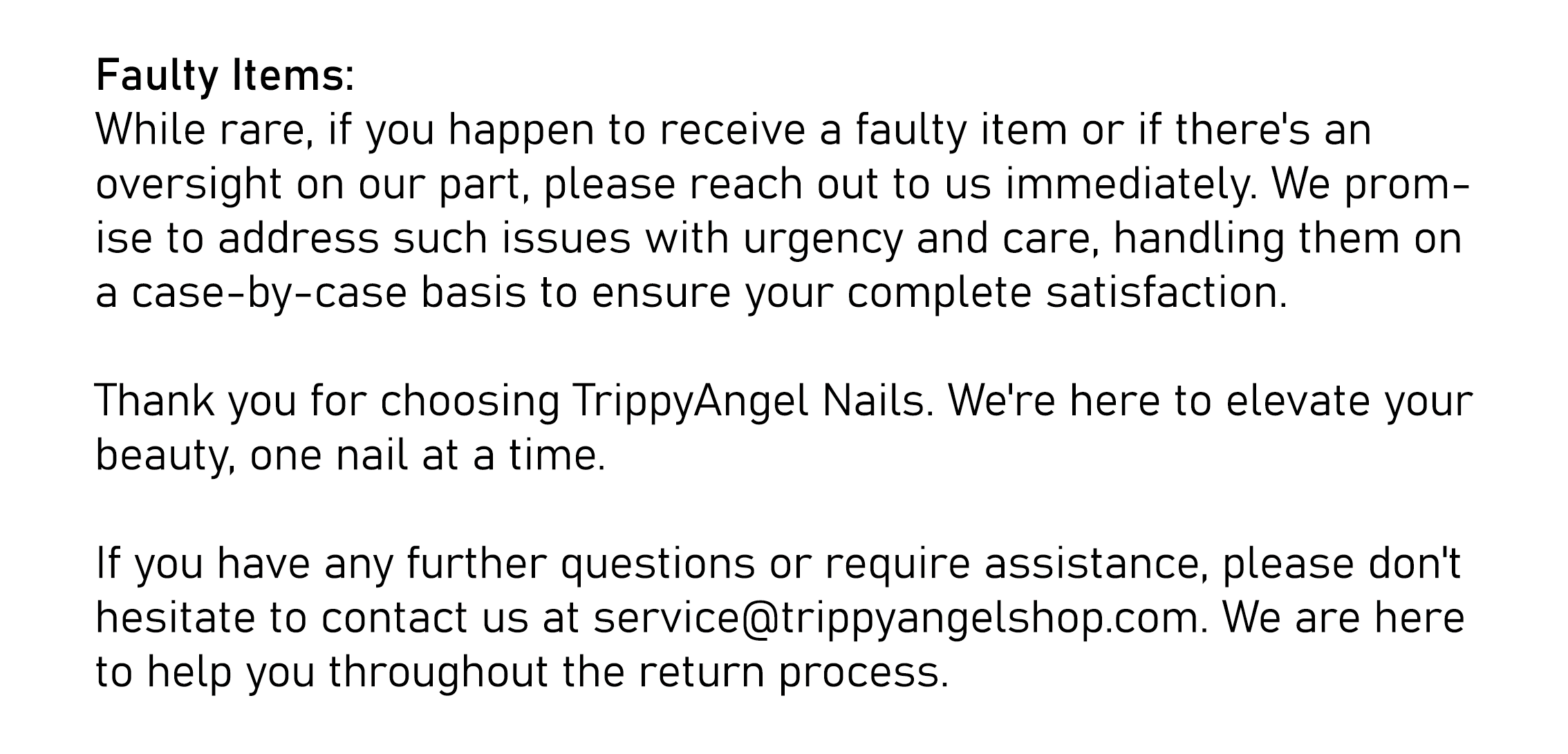 Faulty Items:
While rare, if you happen to receive a faulty item or if there's an oversight on our part, please reach out to us immediately. We promise to address such issues with urgency and care, handling them on a case-by-case basis to ensure your complete satisfaction.

Thank you for choosing TrippyAngel Nails. We're here to elevate your beauty, one nail at a time.

If you have any further questions or require assistance, please don't hesitate to contact us at service@trippyangelshop.com. We are here to help you throughout the return process.